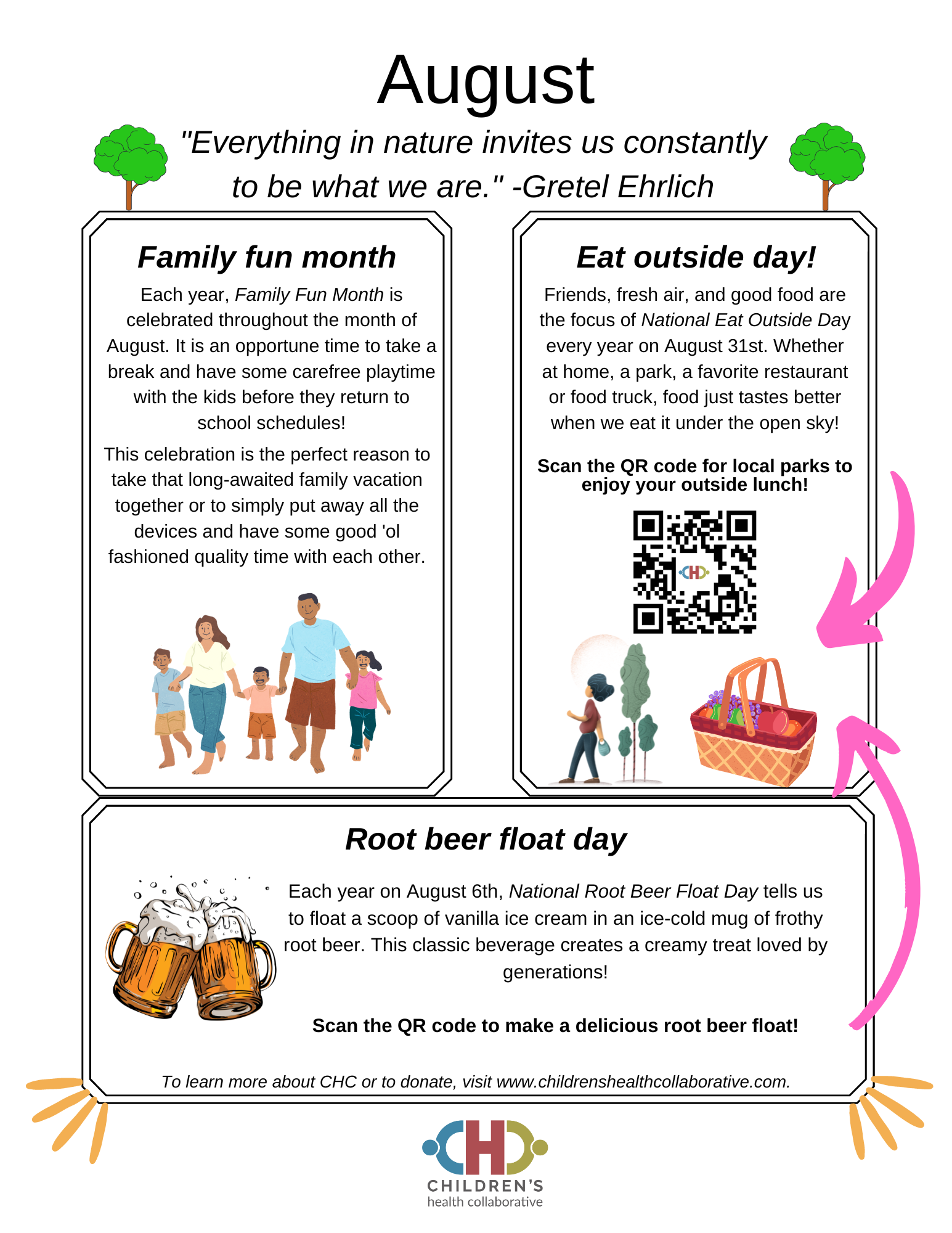 August

"Everything in nature invites us constantly to be what we are." -Gretel Ehrlich

Family fun month

Each year, Family Fun Month is celebrated throughout the month of August. It is an opportune time to take a break and have some carefree playtime with the kids before they return to school schedules!

This celebration is the perfect reason to take that long-awaited family vacation together or to simply put away all the devices and have some good 'ol fashioned quality time with each other.

Eat outside day!

Friends, fresh air, and good food are the focus of National Eat Outside Day every year on August 31st. Whether at home, a park, a favorite restaurant or food truck, food just tastes better when we eat it under the open sky!

Scan the QR code for local parks to enjoy your outside lunch!

CHC

Root beer float day

Each year on August 6th, National Root Beer Float Day tells us to float a scoop of vanilla ice cream in an ice-cold mug of frothy root beer. This classic beverage creates a creamy treat loved by generations!

Scan the QR code to make a delicious root beer float!

To learn more about CHC or to donate, visit www.childrenshealthcollaborative.com.

CHC
CHILDREN'S
health collaborative